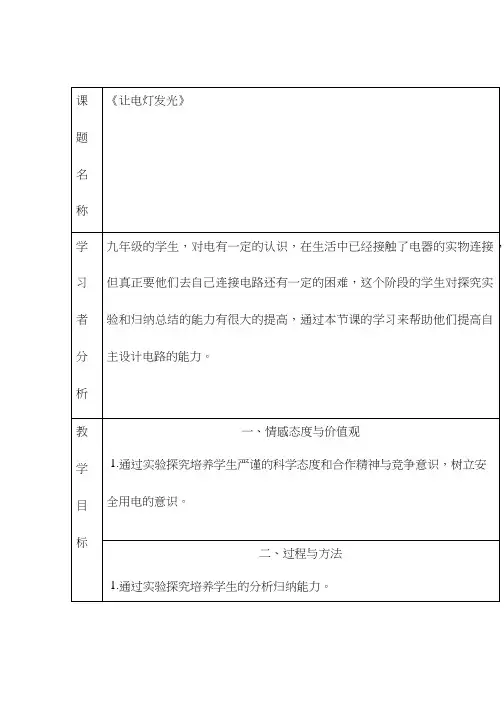 | 课题名称 | 《让电灯发光》 |
|---|---|
| 学习者分析 | 九年级的学生，对电有一定的认识，在生活中已经接触了电器的实物连接，但真正要他们去自己连接电路还有一定的困难，这个阶段的学生对探究实验和归纳总结的能力有很大的提高，通过本节课的学习来帮助他们提高自主设计电路的能力。 |
| 教学目标 | 一、情感态度与价值观<br>1.通过实验探究培养学生严谨的科学态度和合作精神与竞争意识，树立安全用电的意识。 |
| | 二、过程与方法<br>1.通过实验探究培养学生的分析归纳能力。 |